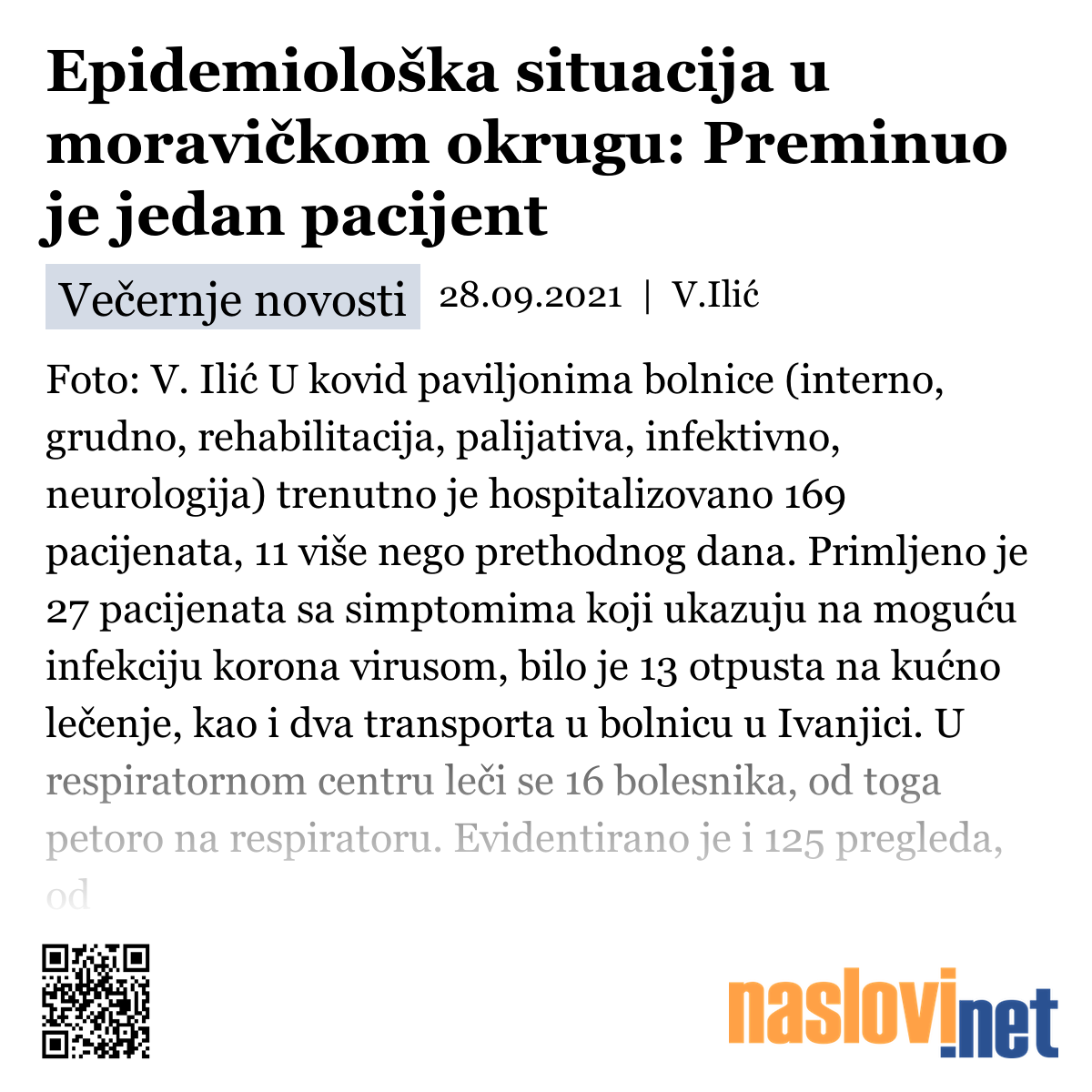 Epidemiološka situacija u moravičkom okrugu: Preminuo je jedan pacijent

Večernje novosti 28.09.2021 | V.Ilić

Foto: V. Ilić U kovid paviljonima bolnice (interno, grudno, rehabilitacija, palijativa, infektivno, neurologija) trenutno je hospitalizovano 169 pacijenata, 11 više nego prethodnog dana. Primljeno je 27 pacijenata sa simptomima koji ukazuju na moguću infekciju korona virusom, bilo je 13 otpusta na kućno lečenje, kao i dva transporta u bolnicu u Ivanjici. U respiratornom centru leči se 16 bolesnika, od toga petoro na respiratoru. Evidentirano je i 125 pregleda, od

naslovi.net